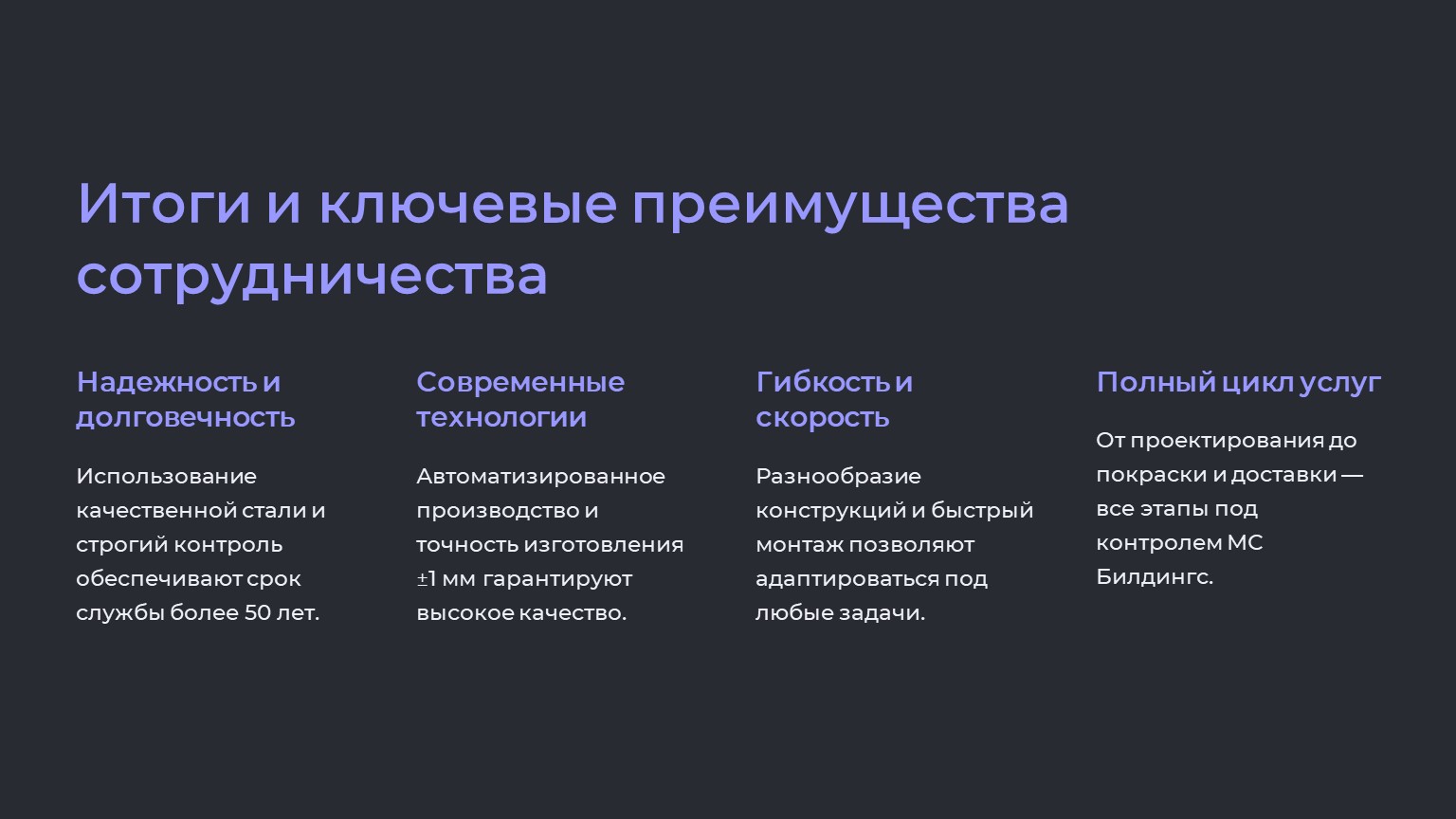 Итоги и ключевые преимущества сотрудничества

Надежность и долговечность

Использование качественной стали и строгий контроль обеспечивают срок службы более 50 лет.

Современные технологии

Автоматизированное производство и точность изготовления ±1 мм гарантируют высокое качество.

Гибкость и скорость

Разнообразие конструкций и быстрый монтаж позволяют адаптироваться под любые задачи.

Полный цикл услуг

От проектирования до покраски и доставки — все этапы под контролем МС Билдингс.